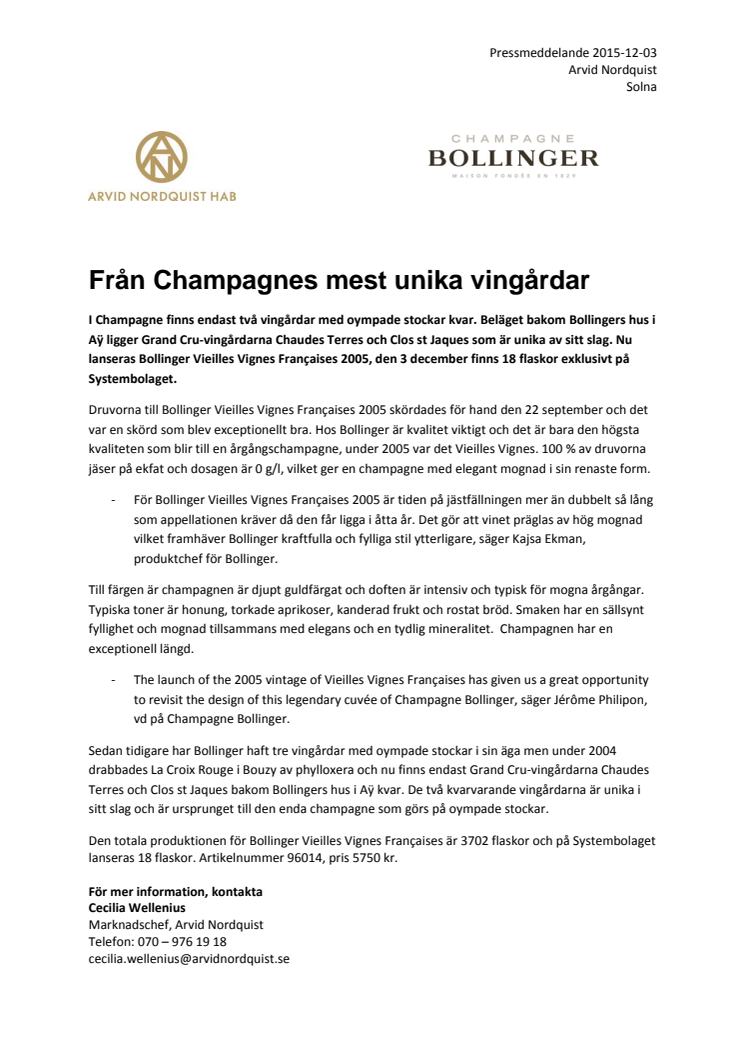 Pressmeddelande 2015-12-03
Arvid Nordquist
Solna

ARVID NORDQUIST HAB

CHAMPAGNE
BOLLINGER
MAISON FONDÉE EN 1829

Från Champagnes mest unika vingårdar

I Champagne finns endast två vingårdar med oympade stockar kvar. Beläget bakom Bollingers hus i Aÿ ligger Grand Cru-vingårdarna Chaudes Terres och Clos st Jaques som är unika av sitt slag. Nu lanseras Bollinger Vieilles Vignes Françaises 2005, den 3 december finns 18 flaskor exklusivt på Systembolaget.

Druvorna till Bollinger Vieilles Vignes Françaises 2005 skördades för hand den 22 september och det var en skörd som blev exceptionellt bra. Hos Bollinger är kvalitet viktigt och det är bara den högsta kvaliteten som blir till en årgångschampagne, under 2005 var det Vieilles Vignes. 100 % av druvorna jäser på ekfat och dosagen är 0 g/l, vilket ger en champagne med elegant mognad i sin renaste form.

- För Bollinger Vieilles Vignes Françaises 2005 är tiden på jästfällningen mer än dubbelt så lång som appellationen kräver då den får ligga i åtta år. Det gör att vinet präglas av hög mognad vilket framhäver Bollinger kraftfulla och fylliga stil ytterligare, säger Kajsa Ekman, produktchef för Bollinger.

Till färgen är champagnen är djupt guldfärgat och doften är intensiv och typisk för mogna årgångar. Typiska toner är honung, torkade aprikoser, kanderad frukt och rostat bröd. Smaken har en sällsynt fyllighet och mognad tillsammans med elegans och en tydlig mineralitet. Champagnen har en exceptionell längd.

- The launch of the 2005 vintage of Vieilles Vignes Françaises has given us a great opportunity to revisit the design of this legendary cuvée of Champagne Bollinger, säger Jérôme Philipon, vd på Champagne Bollinger.

Sedan tidigare har Bollinger haft tre vingårdar med oympade stockar i sin äga men under 2004 drabbades La Croix Rouge i Bouzy av phylloxera och nu finns endast Grand Cru-vingårdarna Chaudes Terres och Clos st Jaques bakom Bollingers hus i Aÿ kvar. De två kvarvarande vingårdarna är unika i sitt slag och är ursprunget till den enda champagne som görs på oympade stockar.

Den totala produktionen för Bollinger Vieilles Vignes Françaises är 3702 flaskor och på Systembolaget lanseras 18 flaskor. Artikelnummer 96014, pris 5750 kr.

För mer information, kontakta
Cecilia Wellenius
Marknadschef, Arvid Nordquist
Telefon: 070 – 976 19 18
cecilia.wellenius@arvidnordquist.se